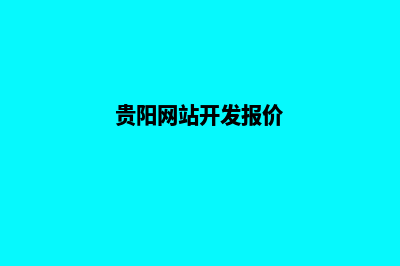 贵阳网站开发报价